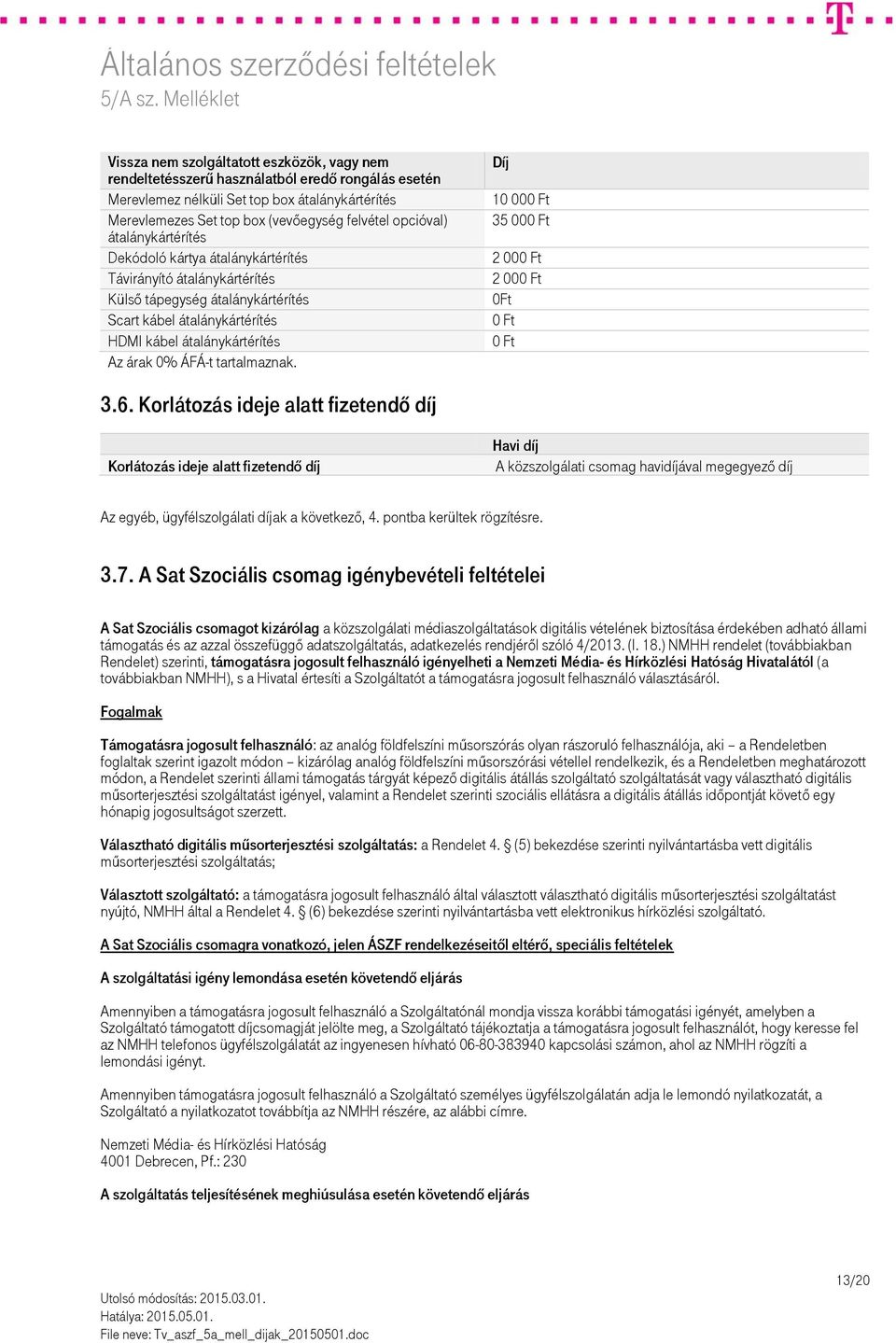 Általános szerződési feltételek
5/A sz. Melléklet

| Vissza nem szolgáltatott eszközök, vagy nem rendeltetésszerű használatból eredő rongálás esetén | Díj |
|---|---|
| Merevlemez nélküli Set top box átalánykártérítés | 10 000 Ft |
| Merevlemezes Set top box (vevőegység felvétel opcióval) átalánykártérítés | 35 000 Ft |
| Dekódoló kártya átalánykártérítés | 2 000 Ft |
| Távirányító átalánykártérítés | 2 000 Ft |
| Külső tápegység átalánykártérítés | 0Ft |
| Scart kábel átalánykártérítés | 0 Ft |
| HDMI kábel átalánykártérítés | 0 Ft |
| Az árak 0% ÁFÁ-t tartalmaznak. | |

3.6. Korlátozás ideje alatt fizetendő díj

| | Havi díj |
|---|---|
| Korlátozás ideje alatt fizetendő díj | A közszolgálati csomag havidíjával megegyező díj |

Az egyéb, ügyfélszolgálati díjak a következő, 4. pontba kerültek rögzítésre.

3.7. A Sat Szociális csomag igénybevételi feltételei

A Sat Szociális csomagot kizárólag a közszolgálati médiaszolgáltatások digitális vételének biztosítása érdekében adható állami támogatás és az azzal összefüggő adatszolgáltatás, adatkezelés rendjéről szóló 4/2013. (I. 18.) NMHH rendelet (továbbiakban Rendelet) szerinti, támogatásra jogosult felhasználó igényelheti a Nemzeti Média- és Hírközlési Hatóság Hivatalától (a továbbiakban NMHH), s a Hivatal értesíti a Szolgáltatót a támogatásra jogosult felhasználó választásáról.

Fogalmak

Támogatásra jogosult felhasználó: az analóg földfelszíni műsorszórás olyan rászoruló felhasználója, aki – a Rendeletben foglaltak szerint igazolt módon – kizárólag analóg földfelszíni műsorszórási vétellel rendelkezik, és a Rendeletben meghatározott módon, a Rendelet szerinti állami támogatás tárgyát képező digitális átállás szolgáltató szolgáltatását vagy választható digitális műsorterjesztési szolgáltatást igényel, valamint a Rendelet szerinti szociális ellátásra a digitális átállás időpontját követő egy hónapig jogosultságot szerzett.

Választható digitális műsorterjesztési szolgáltatás: a Rendelet 4. § (5) bekezdése szerinti nyilvántartásba vett digitális műsorterjesztési szolgáltatás;

Választott szolgáltató: a támogatásra jogosult felhasználó által választott választható digitális műsorterjesztési szolgáltatást nyújtó, NMHH által a Rendelet 4. § (6) bekezdése szerinti nyilvántartásba vett elektronikus hírközlési szolgáltató.

A Sat Szociális csomagra vonatkozó, jelen ÁSZF rendelkezéseitől eltérő, speciális feltételek

A szolgáltatási igény lemondása esetén követendő eljárás

Amennyiben a támogatásra jogosult felhasználó a Szolgáltatónál mondja vissza korábbi támogatási igényét, amelyben a Szolgáltató támogatott díjcsomagját jelölte meg, a Szolgáltató tájékoztatja a támogatásra jogosult felhasználót, hogy keresse fel az NMHH telefonos ügyfélszolgálatát az ingyenesen hívható 06-80-383940 kapcsolási számon, ahol az NMHH rögzíti a lemondási igényt.

Amennyiben támogatásra jogosult felhasználó a Szolgáltató személyes ügyfélszolgálatán adja le lemondó nyilatkozatát, a Szolgáltató a nyilatkozatot továbbítja az NMHH részére, az alábbi címre.

Nemzeti Média- és Hírközlési Hatóság
4001 Debrecen, Pf.: 230

A szolgáltatás teljesítésének meghiúsulása esetén követendő eljárás

13/20

Utolsó módosítás: 2015.03.01.
Hatálya: 2015.05.01.
File neve: Tv_aszf_5a_mell_dijak_20150501.doc